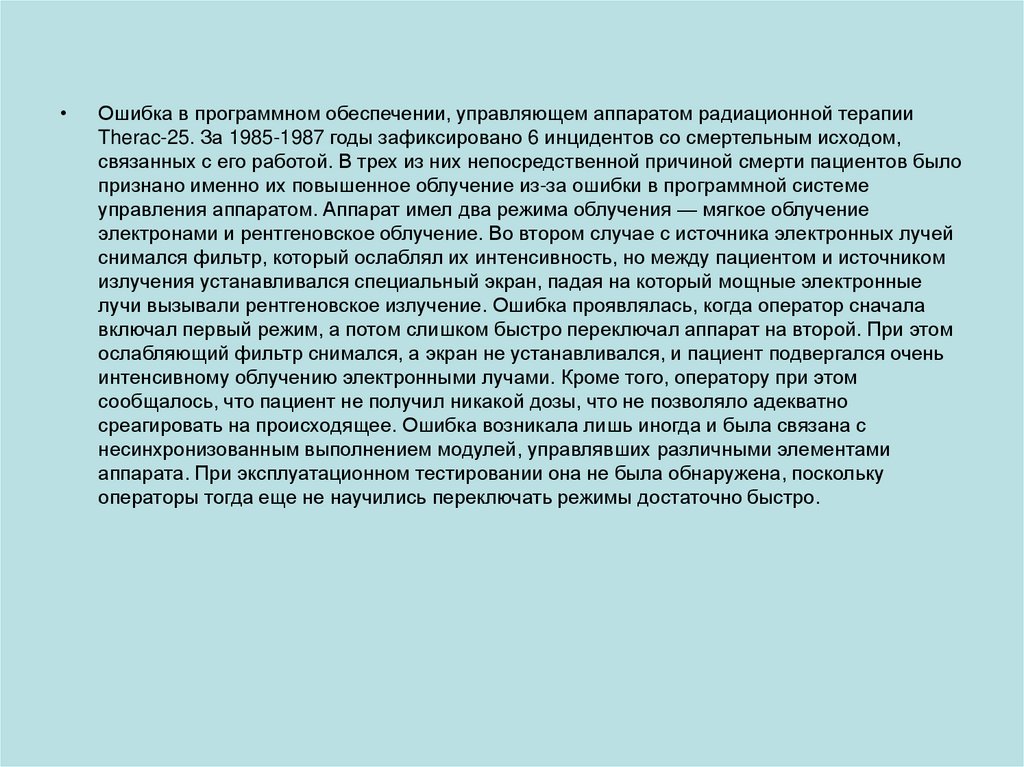 • Ошибка в программном обеспечении, управляющем аппаратом радиационной терапии Therac-25. За 1985-1987 годы зафиксировано 6 инцидентов со смертельным исходом, связанных с его работой. В трех из них непосредственной причиной смерти пациентов было признано именно их повышенное облучение из-за ошибки в программной системе управления аппаратом. Аппарат имел два режима облучения — мягкое облучение электронами и рентгеновское облучение. Во втором случае с источника электронных лучей снимался фильтр, который ослаблял их интенсивность, но между пациентом и источником излучения устанавливался специальный экран, падая на который мощные электронные лучи вызывали рентгеновское излучение. Ошибка проявлялась, когда оператор сначала включал первый режим, а потом слишком быстро переключал аппарат на второй. При этом ослабляющий фильтр снимался, а экран не устанавливался, и пациент подвергался очень интенсивному облучению электронными лучами. Кроме того, оператору при этом сообщалось, что пациент не получил никакой дозы, что не позволяло адекватно среагировать на происходящее. Ошибка возникала лишь иногда и была связана с несинхронизованным выполнением модулей, управлявших различными элементами аппарата. При эксплуатационном тестировании она не была обнаружена, поскольку операторы тогда еще не научились переключать режимы достаточно быстро.